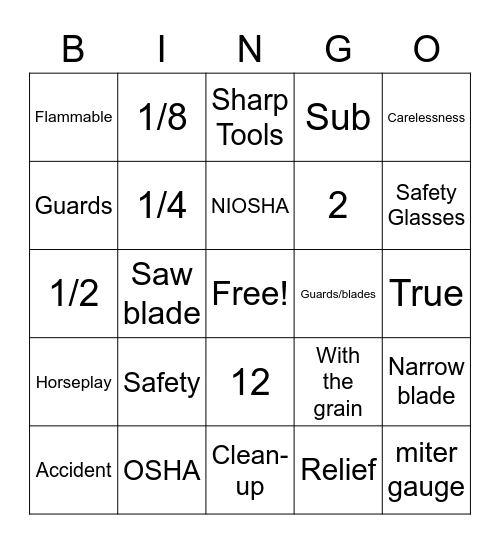 | B | I | N | G | O |
|---|---|---|---|---|
| Flammable | 1/8 | Sharp Tools | Sub | Carelessness |
| Guards | 1/4 | NIOSHA | 2 | Safety Glasses |
| 1/2 | Saw blade | Free! | Guards/blades | True |
| Horseplay | Safety | 12 | With the grain | Narrow blade |
| Accident | OSHA | Clean-up | Relief | miter gauge |